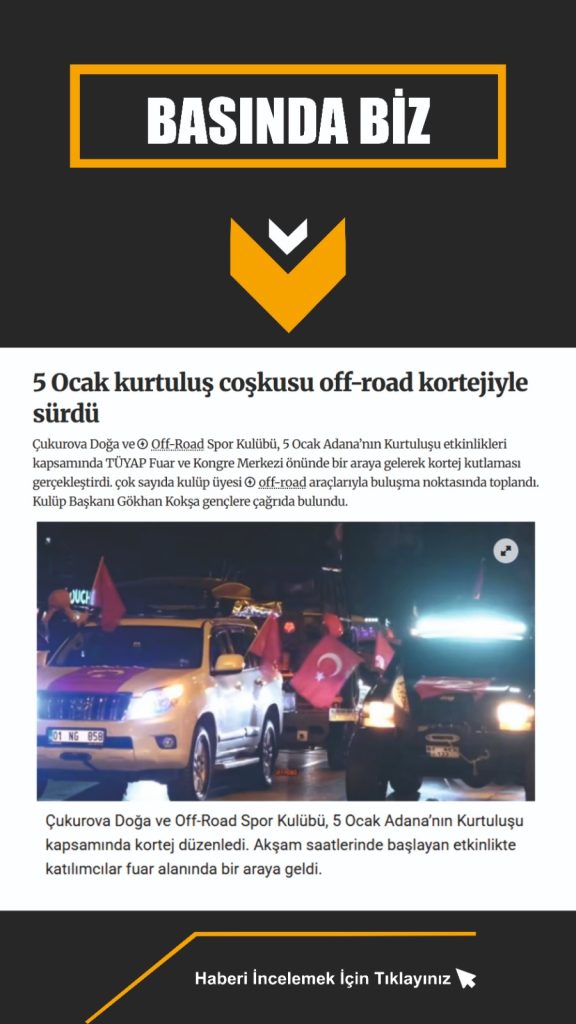 BASINDA BİZ

5 Ocak kurtuluş coşkusu off-road kortejiyle sürdü

Çukurova Doğa ve Off-Road Spor Kulübü, 5 Ocak Adana'nın Kurtuluşu etkinlikleri kapsamında TÜYAP Fuar ve Kongre Merkezi önünde bir araya gelerek kortej kutlaması gerçekleştirdi. çok sayıda kulüp üyesi off-road araçlarıyla buluşma noktasında toplandı. Kulüp Başkanı Gökhan Kokşa gençlere çağrıda bulundu.

01 NG 858

Çukurova Doğa ve Off-Road Spor Kulübü, 5 Ocak Adana'nın Kurtuluşu kapsamında kortej düzenledi. Akşam saatlerinde başlayan etkinlikte katılımcılar fuar alanında bir araya geldi.

Haberi İncelemek İçin Tıklayınız